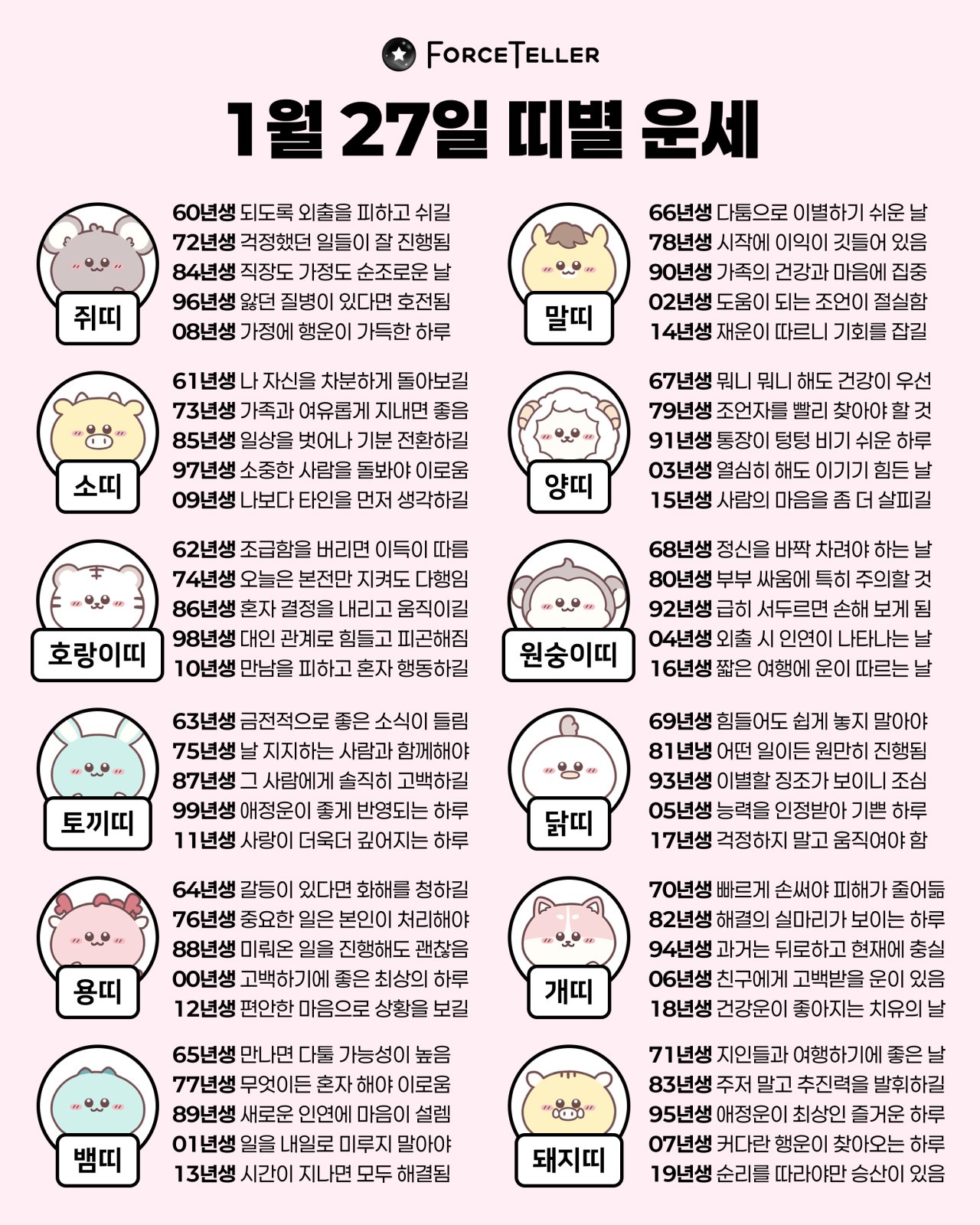 FORCETELLER

1월 27일 띠별 운세

쥐띠

60년생 되도록 외출을 피하고 쉬길
72년생 걱정했던 일들이 잘 진행됨
84년생 직장도 가정도 순조로운 날
96년생 앓던 질병이 있다면 호전됨
08년생 가정에 행운이 가득한 하루

소띠

61년생 나 자신을 차분하게 돌아보길
73년생 가족과 여유롭게 지내면 좋음
85년생 일상을 벗어나 기분 전환하길
97년생 소중한 사람을 돌봐야 이로움
09년생 나보다 타인을 먼저 생각하길

호랑이띠

62년생 조급함을 버리면 이득이 따름
74년생 오늘은 본전만 지켜도 다행임
86년생 혼자 결정을 내리고 움직이길
98년생 대인 관계로 힘들고 피곤해짐
10년생 만남을 피하고 혼자 행동하길

토끼띠

63년생 금전적으로 좋은 소식이 들림
75년생 날 지지하는 사람과 함께해야
87년생 그 사람에게 솔직히 고백하길
99년생 애정운이 좋게 반영되는 하루
11년생 사랑이 더욱더 깊어지는 하루

용띠

64년생 갈등이 있다면 화해를 청하길
76년생 중요한 일은 본인이 처리해야
88년생 미뤄온 일을 진행해도 괜찮음
00년생 고백하기에 좋은 최상의 하루
12년생 편안한 마음으로 상황을 보길

뱀띠

65년생 만나면 다툴 가능성이 높음
77년생 무엇이든 혼자 해야 이로움
89년생 새로운 인연에 마음이 설렘
01년생 일을 내일로 미루지 말아야
13년생 시간이 지나면 모두 해결됨

말띠

66년생 다툼으로 이별하기 쉬운 날
78년생 시작에 이익이 깃들어 있음
90년생 가족의 건강과 마음에 집중
02년생 도움이 되는 조언이 절실함
14년생 재운이 따르니 기회를 잡길

양띠

67년생 뭐니 뭐니 해도 건강이 우선
79년생 조언자를 빨리 찾아야 할 것
91년생 통장이 텅텅 비기 쉬운 하루
03년생 열심히 해도 이기기 힘든 날
15년생 사람의 마음을 좀 더 살피길

원숭이띠

68년생 정신을 바짝 차려야 하는 날
80년생 부부 싸움에 특히 주의할 것
92년생 급히 서두르면 손해 보게 됨
04년생 외출 시 인연이 나타나는 날
16년생 짧은 여행에 운이 따르는 날

닭띠

69년생 힘들어도 쉽게 놓지 말아야
81년냉 어떤 일이든 원만히 진행됨
93년생 이별할 징조가 보이니 조심
05년생 능력을 인정받아 기쁜 하루
17년생 걱정하지 말고 움직여야 함

개띠

70년생 빠르게 손써야 피해가 줄어듦
82년생 해결의 실마리가 보이는 하루
94년생 과거는 뒤로하고 현재에 충실
06년생 친구에게 고백받을 운이 있음
18년생 건강운이 좋아지는 치유의 날

돼지띠

71년생 지인들과 여행하기에 좋은 날
83년생 주저 말고 추진력을 발휘하길
95년생 애정운이 최상인 즐거운 하루
07년생 커다란 행운이 찾아오는 하루
19년생 순리를 따라야만 승산이 있음